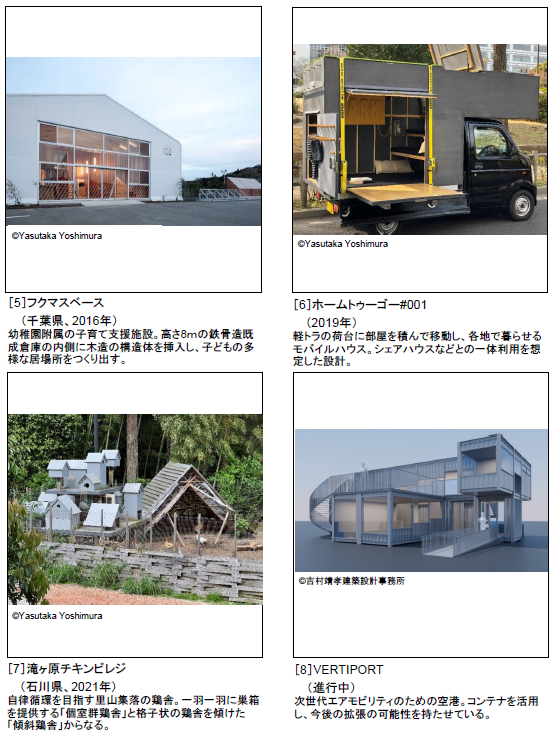 ©Yasutaka Yoshimura

[5]フクマスペース
（千葉県、2016年）
幼稚園附属の子育て支援施設。高さ8mの鉄骨造既成倉庫の内側に木造の構造体を挿入し、子どもの多様な居場所をつくり出す。

©Yasutaka Yoshimura

[6]ホームトゥーゴー#001
（2019年）
軽トラの荷台に部屋を積んで移動し、各地で暮らせるモバイルハウス。シェアハウスなどとの一体利用を想定した設計。

©Yasutaka Yoshimura

[7]滝ヶ原チキンビレジ
（石川県、2021年）
自律循環を目指す里山集落の鶏舎。一羽一羽に巣箱を提供する「個室群鶏舎」と格子状の鶏舎を傾けた「傾斜鶏舎」からなる。

©吉村靖孝建築設計事務所

[8]VERTIPORT
（進行中）
次世代エアモビリティのための空港。コンテナを活用し、今後の拡張の可能性を持たせている。